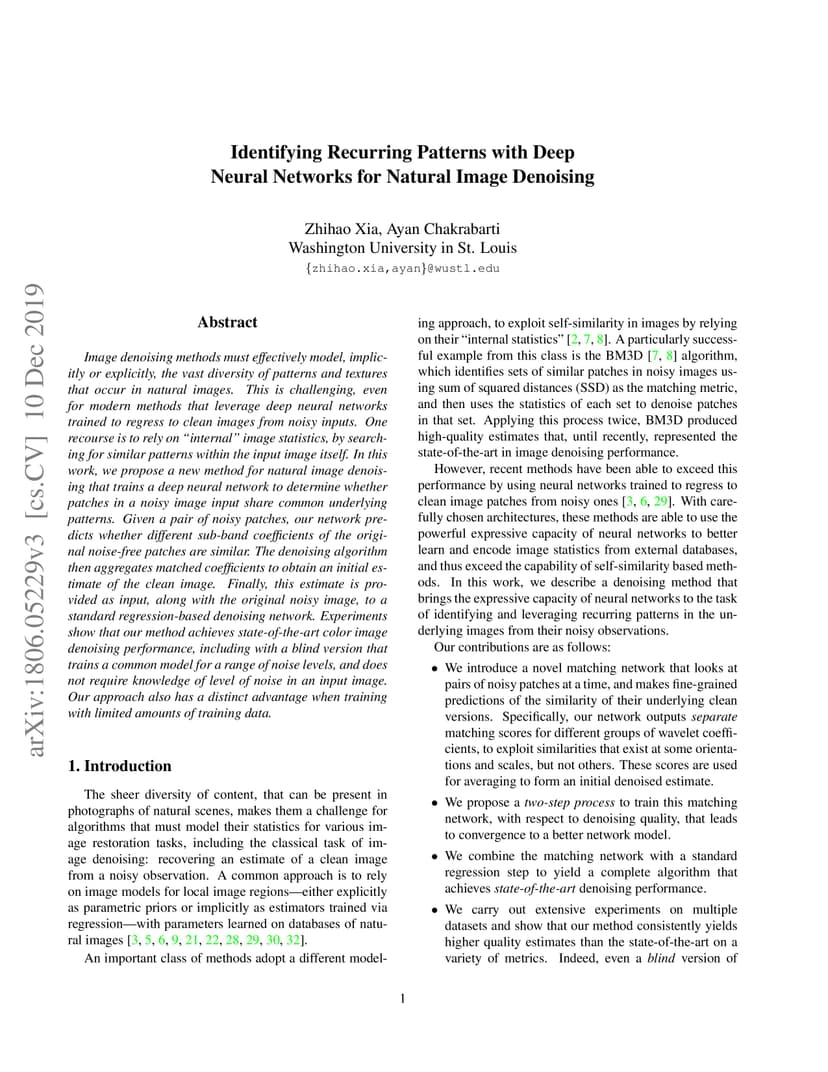 arXiv:1806.05229v3 [cs.CV] 10 Dec 2019

Identifying Recurring Patterns with Deep Neural Networks for Natural Image Denoising

Zhihao Xia, Ayan Chakrabarti
Washington University in St. Louis
{zhihao.xia,ayan}@wustl.edu

Abstract

Image denoising methods must effectively model, implicitly or explicitly, the vast diversity of patterns and textures that occur in natural images. This is challenging, even for modern methods that leverage deep neural networks trained to regress to clean images from noisy inputs. One recourse is to rely on "internal" image statistics, by searching for similar patterns within the input image itself. In this work, we propose a new method for natural image denoising that trains a deep neural network to determine whether patches in a noisy image input share common underlying patterns. Given a pair of noisy patches, our network predicts whether different sub-band coefficients of the original noise-free patches are similar. The denoising algorithm then aggregates matched coefficients to obtain an initial estimate of the clean image. Finally, this estimate is provided as input, along with the original noisy image, to a standard regression-based denoising network. Experiments show that our method achieves state-of-the-art color image denoising performance, including with a blind version that trains a common model for a range of noise levels, and does not require knowledge of level of noise in an input image. Our approach also has a distinct advantage when training with limited amounts of training data.

1. Introduction

The sheer diversity of content, that can be present in photographs of natural scenes, makes them a challenge for algorithms that must model their statistics for various image restoration tasks, including the classical task of image denoising: recovering an estimate of a clean image from a noisy observation. A common approach is to rely on image models for local image regions—either explicitly as parametric priors or implicitly as estimators trained via regression—with parameters learned on databases of natural images [3, 5, 6, 9, 21, 22, 28, 29, 30, 32].

An important class of methods adopt a different modeling approach, to exploit self-similarity in images by relying on their "internal statistics" [2, 7, 8]. A particularly successful example from this class is the BM3D [7, 8] algorithm, which identifies sets of similar patches in noisy images using sum of squared distances (SSD) as the matching metric, and then uses the statistics of each set to denoise patches in that set. Applying this process twice, BM3D produced high-quality estimates that, until recently, represented the state-of-the-art in image denoising performance.

However, recent methods have been able to exceed this performance by using neural networks trained to regress to clean image patches from noisy ones [3, 6, 29]. With carefully chosen architectures, these methods are able to use the powerful expressive capacity of neural networks to better learn and encode image statistics from external databases, and thus exceed the capability of self-similarity based methods. In this work, we describe a denoising method that brings the expressive capacity of neural networks to the task of identifying and leveraging recurring patterns in the underlying images from their noisy observations.

Our contributions are as follows:

• We introduce a novel matching network that looks at pairs of noisy patches at a time, and makes fine-grained predictions of the similarity of their underlying clean versions. Specifically, our network outputs separate matching scores for different groups of wavelet coefficients, to exploit similarities that exist at some orientations and scales, but not others. These scores are used for averaging to form an initial denoised estimate.

• We propose a two-step process to train this matching network, with respect to denoising quality, that leads to convergence to a better network model.

• We combine the matching network with a standard regression step to yield a complete algorithm that achieves state-of-the-art denoising performance.

• We carry out extensive experiments on multiple datasets and show that our method consistently yields higher quality estimates than the state-of-the-art on a variety of metrics. Indeed, even a blind version of

1